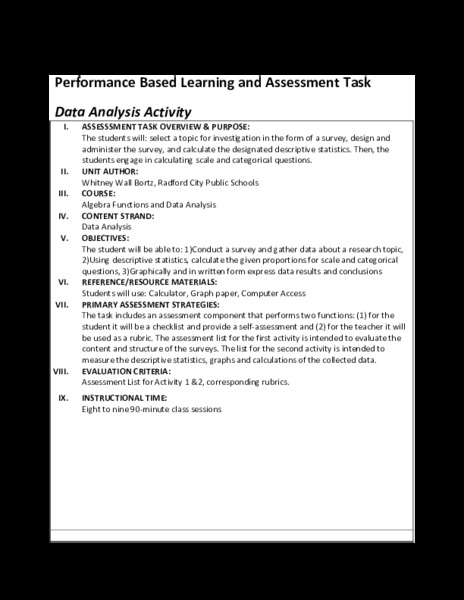 Performance Based Learning and Assessment Task

Data Analysis Activity

I. ASSESSMENT TASK OVERVIEW & PURPOSE:
The students will: select a topic for investigation in the form of a survey, design and administer the survey, and calculate the designated descriptive statistics. Then, the students engage in calculating scale and categorical questions.

II. UNIT AUTHOR:
Whitney Wall Bortz, Radford City Public Schools

III. COURSE:
Algebra Functions and Data Analysis

IV. CONTENT STRAND:
Data Analysis

V. OBJECTIVES:
The student will be able to: 1)Conduct a survey and gather data about a research topic, 2)Using descriptive statistics, calculate the given proportions for scale and categorical questions, 3)Graphically and in written form express data results and conclusions

VI. REFERENCE/RESOURCE MATERIALS:
Students will use: Calculator, Graph paper, Computer Access

VII. PRIMARY ASSESSMENT STRATEGIES:
The task includes an assessment component that performs two functions: (1) for the student it will be a checklist and provide a self-assessment and (2) for the teacher it will be used as a rubric. The assessment list for the first activity is intended to evaluate the content and structure of the surveys. The list for the second activity is intended to measure the descriptive statistics, graphs and calculations of the collected data.

VIII. EVALUATION CRITERIA:
Assessment List for Activity 1 & 2, corresponding rubrics.

IX. INSTRUCTIONAL TIME:
Eight to nine 90-minute class sessions